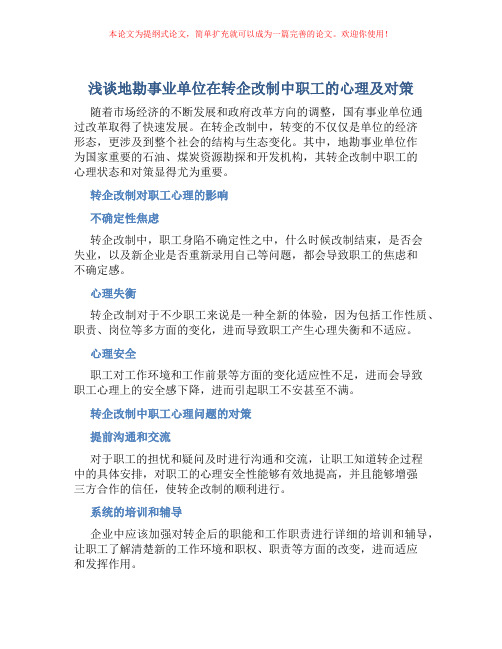 本论文为提纲式论文，简单扩充就可以成为一篇完善的论文。欢迎你使用！

浅谈地勘事业单位在转企改制中职工的心理及对策

随着市场经济的不断发展和政府改革方向的调整，国有事业单位通过改革取得了快速发展。在转企改制中，转变的不仅仅是单位的经济形态，更涉及到整个社会的结构与生态变化。其中，地勘事业单位作为国家重要的石油、煤炭资源勘探和开发机构，其转企改制中职工的心理状态和对策显得尤为重要。

转企改制对职工心理的影响

不确定性焦虑

转企改制中，职工身陷不确定性之中，什么时候改制结束，是否会失业，以及新企业是否重新录用自己等问题，都会导致职工的焦虑和不确定感。

心理失衡

转企改制对于不少职工来说是一种全新的体验，因为包括工作性质、职责、岗位等多方面的变化，进而导致职工产生心理失衡和不适应。

心理安全

职工对工作环境和工作前景等方面的变化适应性不足，进而会导致职工心理上的安全感下降，进而引起职工不安甚至不满。

转企改制中职工心理问题的对策

提前沟通和交流

对于职工的担忧和疑问及时进行沟通和交流，让职工知道转企过程中的具体安排，对职工的心理安全性能够有效地提高，并且能够增强三方合作的信任，使转企改制的顺利进行。

系统的培训和辅导

企业中应该加强对转企后的职能和工作职责进行详细的培训和辅导，让职工了解清楚新的工作环境和职权、职责等方面的改变，进而适应和发挥作用。